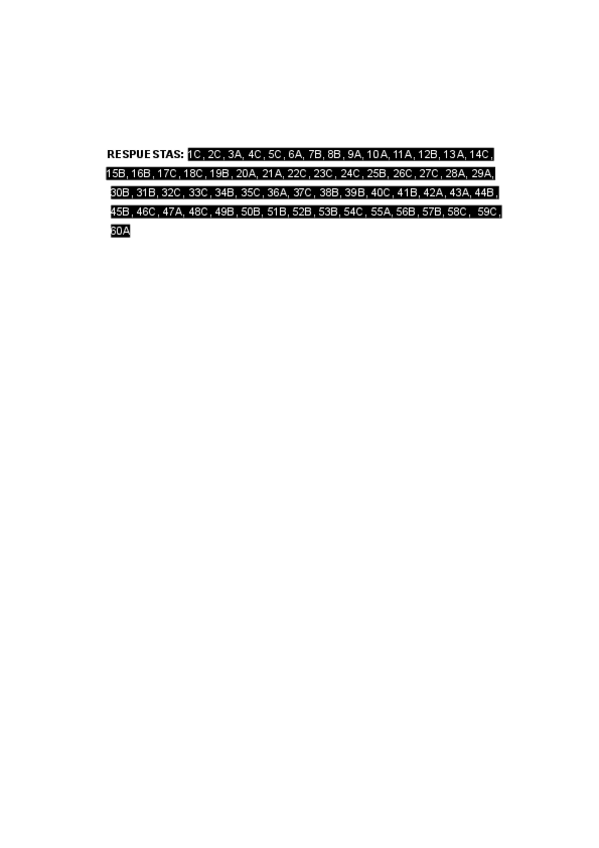 RESPUESTAS: 1C, 2C, 3A, 4C, 5C, 6A, 7B, 8B, 9A, 10A, 11A, 12B, 13A, 14C, 15B, 16B, 17C, 18C, 19B, 20A, 21A, 22C, 23C, 24C, 25B, 26C, 27C, 28A, 29A, 30B, 31B, 32C, 33C, 34B, 35C, 36A, 37C, 38B, 39B, 40C, 41B, 42A, 43A, 44B, 45B, 46C, 47A, 48C, 49B, 50B, 51B, 52B, 53B, 54C, 55A, 56B, 57B, 58C, 59C, 60A